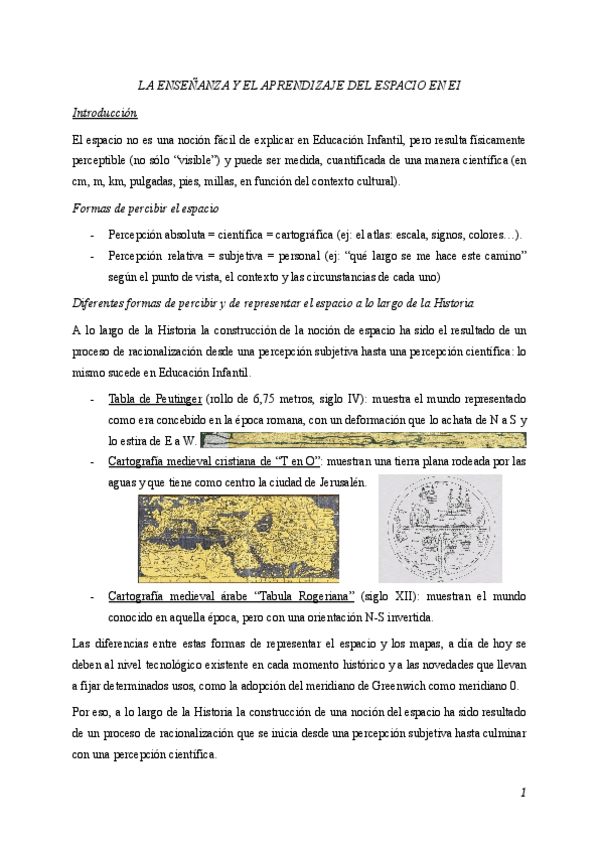 LA ENSEÑANZA Y EL APRENDIZAJE DEL ESPACIO EN EI

Introducción

El espacio no es una noción fácil de explicar en Educación Infantil, pero resulta físicamente perceptible (no sólo "visible") y puede ser medida, cuantificada de una manera científica (en cm, m, km, pulgadas, pies, millas, en función del contexto cultural).

Formas de percibir el espacio

- Percepción absoluta = científica = cartográfica (ej: el atlas: escala, signos, colores…).
- Percepción relativa = subjetiva = personal (ej: "qué largo se me hace este camino" según el punto de vista, el contexto y las circunstancias de cada uno)

Diferentes formas de percibir y de representar el espacio a lo largo de la Historia

A lo largo de la Historia la construcción de la noción de espacio ha sido el resultado de un proceso de racionalización desde una percepción subjetiva hasta una percepción científica: lo mismo sucede en Educación Infantil.

- Tabla de Peutinger (rollo de 6,75 metros, siglo IV): muestra el mundo representado como era concebido en la época romana, con un deformación que lo achata de N a S y lo estira de E a W.
- Cartografía medieval cristiana de "T en O": muestran una tierra plana rodeada por las aguas y que tiene como centro la ciudad de Jerusalén.

- Cartografía medieval árabe "Tabula Rogeriana" (siglo XII): muestran el mundo conocido en aquella época, pero con una orientación N-S invertida.

Las diferencias entre estas formas de representar el espacio y los mapas, a día de hoy se deben al nivel tecnológico existente en cada momento histórico y a las novedades que llevan a fijar determinados usos, como la adopción del meridiano de Greenwich como meridiano 0.

Por eso, a lo largo de la Historia la construcción de una noción del espacio ha sido resultado de un proceso de racionalización que se inicia desde una percepción subjetiva hasta culminar con una percepción científica.

1